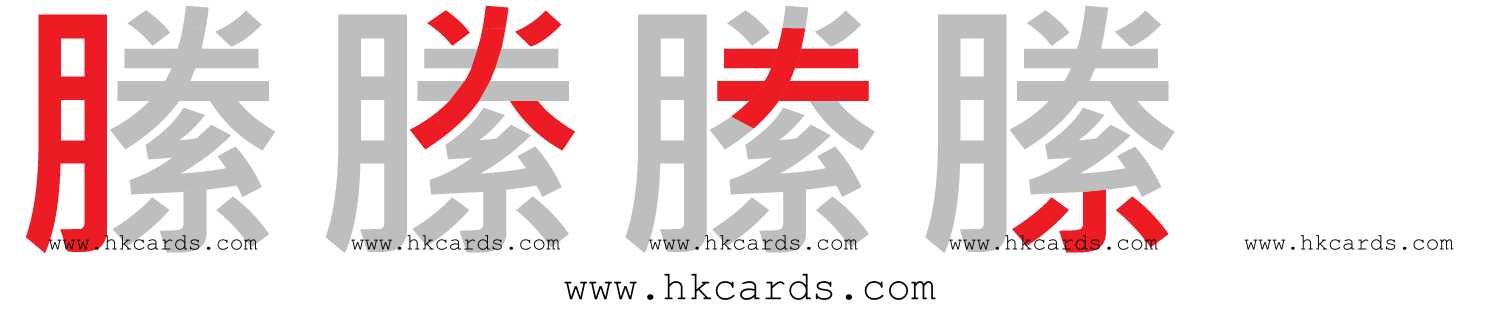 膝 膝 膝 膝

www.hkcards.com www.hkcards.com www.hkcards.com www.hkcards.com www.hkcards.com

www.hkcards.com